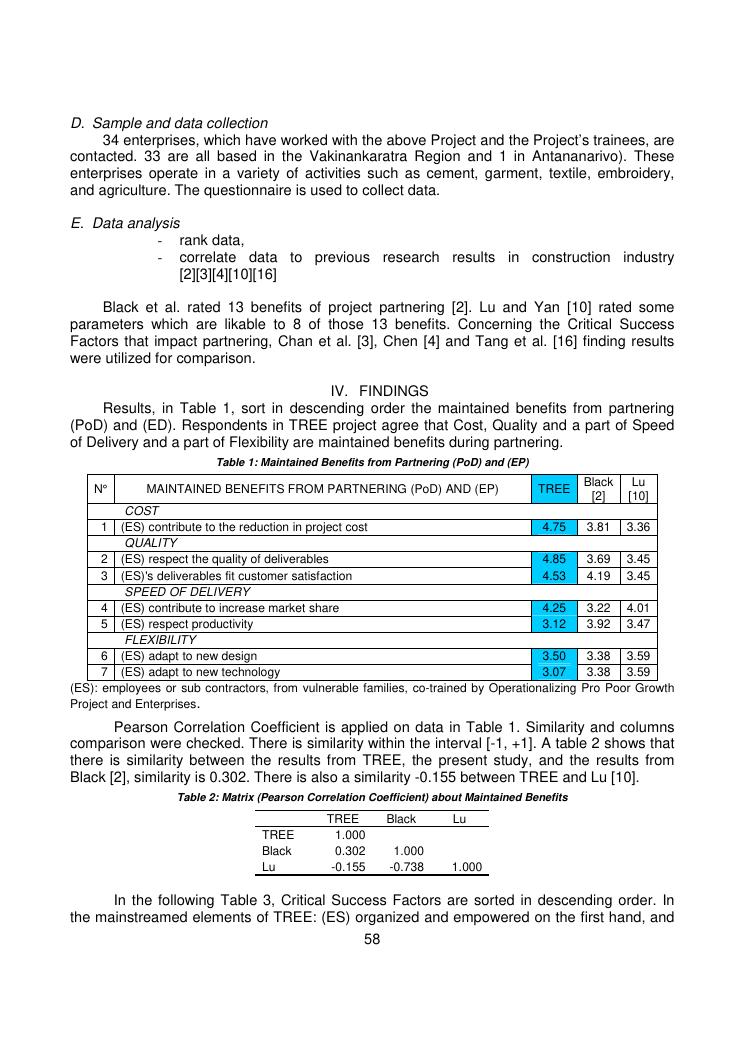 D. Sample and data collection

34 enterprises, which have worked with the above Project and the Project's trainees, are contacted. 33 are all based in the Vakinankaratra Region and 1 in Antananarivo). These enterprises operate in a variety of activities such as cement, garment, textile, embroidery, and agriculture. The questionnaire is used to collect data.

E. Data analysis

- rank data,
- correlate data to previous research results in construction industry [2][3][4][10][16]

Black et al. rated 13 benefits of project partnering [2]. Lu and Yan [10] rated some parameters which are likable to 8 of those 13 benefits. Concerning the Critical Success Factors that impact partnering, Chan et al. [3], Chen [4] and Tang et al. [16] finding results were utilized for comparison.

IV. FINDINGS

Results, in Table 1, sort in descending order the maintained benefits from partnering (PoD) and (ED). Respondents in TREE project agree that Cost, Quality and a part of Speed of Delivery and a part of Flexibility are maintained benefits during partnering.

Table 1: Maintained Benefits from Partnering (PoD) and (EP)

| N° | MAINTAINED BENEFITS FROM PARTNERING (PoD) AND (EP) | TREE | Black [2] | Lu [10] |
|---|---|---|---|---|
| | COST | | | |
| 1 | (ES) contribute to the reduction in project cost | 4.75 | 3.81 | 3.36 |
| | QUALITY | | | |
| 2 | (ES) respect the quality of deliverables | 4.85 | 3.69 | 3.45 |
| 3 | (ES)'s deliverables fit customer satisfaction | 4.53 | 4.19 | 3.45 |
| | SPEED OF DELIVERY | | | |
| 4 | (ES) contribute to increase market share | 4.25 | 3.22 | 4.01 |
| 5 | (ES) respect productivity | 3.12 | 3.92 | 3.47 |
| | FLEXIBILITY | | | |
| 6 | (ES) adapt to new design | 3.50 | 3.38 | 3.59 |
| 7 | (ES) adapt to new technology | 3.07 | 3.38 | 3.59 |

(ES): employees or sub contractors, from vulnerable families, co-trained by Operationalizing Pro Poor Growth Project and Enterprises.

Pearson Correlation Coefficient is applied on data in Table 1. Similarity and columns comparison were checked. There is similarity within the interval [-1, +1]. A table 2 shows that there is similarity between the results from TREE, the present study, and the results from Black [2], similarity is 0.302. There is also a similarity -0.155 between TREE and Lu [10].

Table 2: Matrix (Pearson Correlation Coefficient) about Maintained Benefits

| | TREE | Black | Lu |
|---|---|---|---|
| TREE | 1.000 | | |
| Black | 0.302 | 1.000 | |
| Lu | -0.155 | -0.738 | 1.000 |

In the following Table 3, Critical Success Factors are sorted in descending order. In the mainstreamed elements of TREE: (ES) organized and empowered on the first hand, and

58